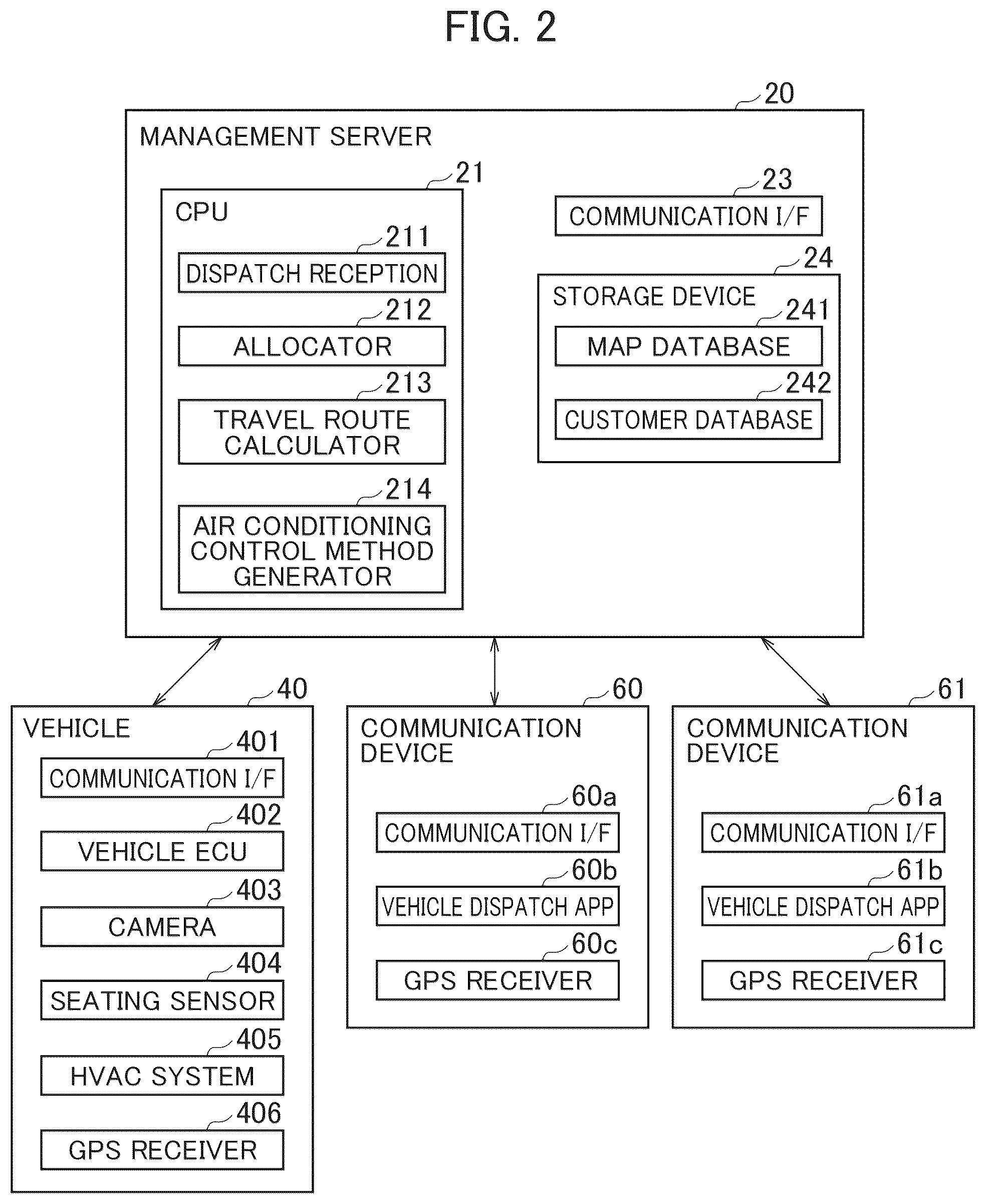 FIG. 2

20

MANAGEMENT SERVER

21

CPU

211

DISPATCH RECEPTION

212

ALLOCATOR

213

TRAVEL ROUTE CALCULATOR

214

AIR CONDITIONING CONTROL METHOD GENERATOR

23

COMMUNICATION I/F

24

STORAGE DEVICE

241

MAP DATABASE

242

CUSTOMER DATABASE

40

VEHICLE

401

COMMUNICATION I/F

402

VEHICLE ECU

403

CAMERA

404

SEATING SENSOR

405

HVAC SYSTEM

406

GPS RECEIVER

60

COMMUNICATION DEVICE

60a

COMMUNICATION I/F

60b

VEHICLE DISPATCH APP

60c

GPS RECEIVER

61

COMMUNICATION DEVICE

61a

COMMUNICATION I/F

61b

VEHICLE DISPATCH APP

61c

GPS RECEIVER